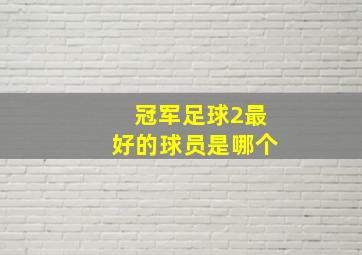 冠军足球2最好的球员是哪个